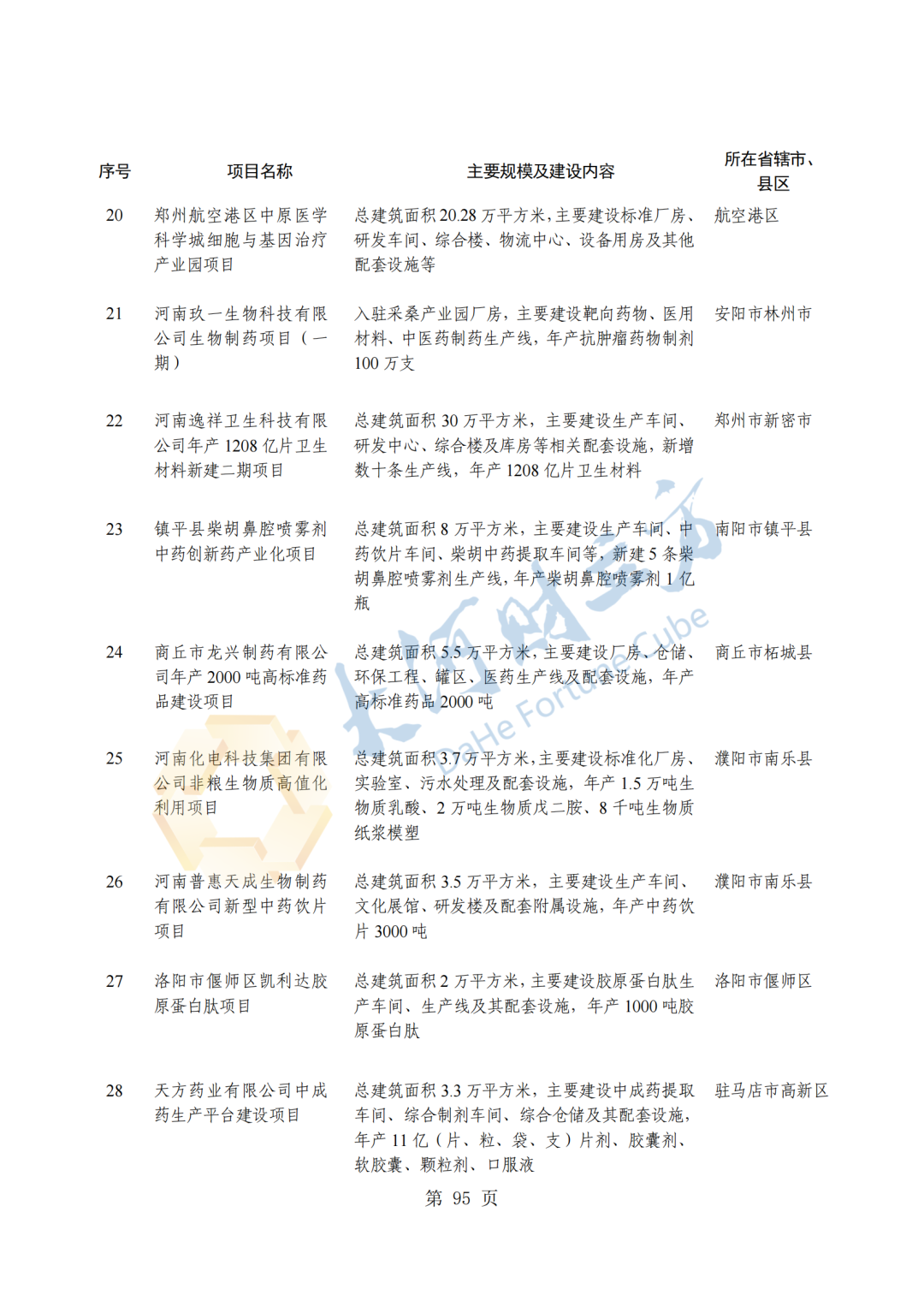 | 序号 | 项目名称 | 主要规模及建设内容 | 所在省辖市、县区 |
|---|---|---|---|
| 20 | 郑州航空港区中原医学科学城细胞与基因治疗产业园项目 | 总建筑面积 20.28 万平方米，主要建设标准厂房、研发车间、综合楼、物流中心、设备用房及其他配套设施等 | 航空港区 |
| 21 | 河南玖一生物科技有限公司生物制药项目（一期） | 入驻采桑产业园厂房，主要建设靶向药物、医用材料、中医药制药生产线，年产抗肿瘤药物制剂 100 万支 | 安阳市林州市 |
| 22 | 河南逸祥卫生科技有限公司年产 1208 亿片卫生材料新建二期项目 | 总建筑面积 30 万平方米，主要建设生产车间、研发中心、综合楼及库房等相关配套设施，新增数十条生产线，年产 1208 亿片卫生材料 | 郑州市新密市 |
| 23 | 镇平县柴胡鼻腔喷雾剂中药创新药产业化项目 | 总建筑面积 8 万平方米，主要建设生产车间、中药饮片车间、柴胡中药提取车间等，新建 5 条柴胡鼻腔喷雾剂生产线，年产柴胡鼻腔喷雾剂 1 亿瓶 | 南阳市镇平县 |
| 24 | 商丘市龙兴制药有限公司年产 2000 吨高标准药品建设项目 | 总建筑面积 5.5 万平方米，主要建设厂房、仓储、环保工程、罐区、医药生产线及配套设施，年产高标准药品 2000 吨 | 商丘市柘城县 |
| 25 | 河南化电科技集团有限公司非粮生物质高值化利用项目 | 总建筑面积 3.7 万平方米，主要建设标准化厂房、实验室、污水处理及配套设施，年产 1.5 万吨生物质乳酸、2 万吨生物质戊二胺、8 千吨生物质纸浆模塑 | 濮阳市南乐县 |
| 26 | 河南普惠天成生物制药有限公司新型中药饮片项目 | 总建筑面积 3.5 万平方米，主要建设生产车间、文化展馆、研发楼及配套附属设施，年产中药饮片 3000 吨 | 濮阳市南乐县 |
| 27 | 洛阳市偃师区凯利达胶原蛋白肽项目 | 总建筑面积 2 万平方米，主要建设胶原蛋白肽生产车间、生产线及其配套设施，年产 1000 吨胶原蛋白肽 | 洛阳市偃师区 |
| 28 | 天方药业有限公司中成药生产平台建设项目 | 总建筑面积 3.3 万平方米，主要建设中成药提取车间、综合制剂车间、综合仓储及其配套设施，年产 11 亿（片、粒、袋、支）片剂、胶囊剂、软胶囊、颗粒剂、口服液 | 驻马店市高新区 |

大河财立方 DaHe Fortune Cube

第 95 页